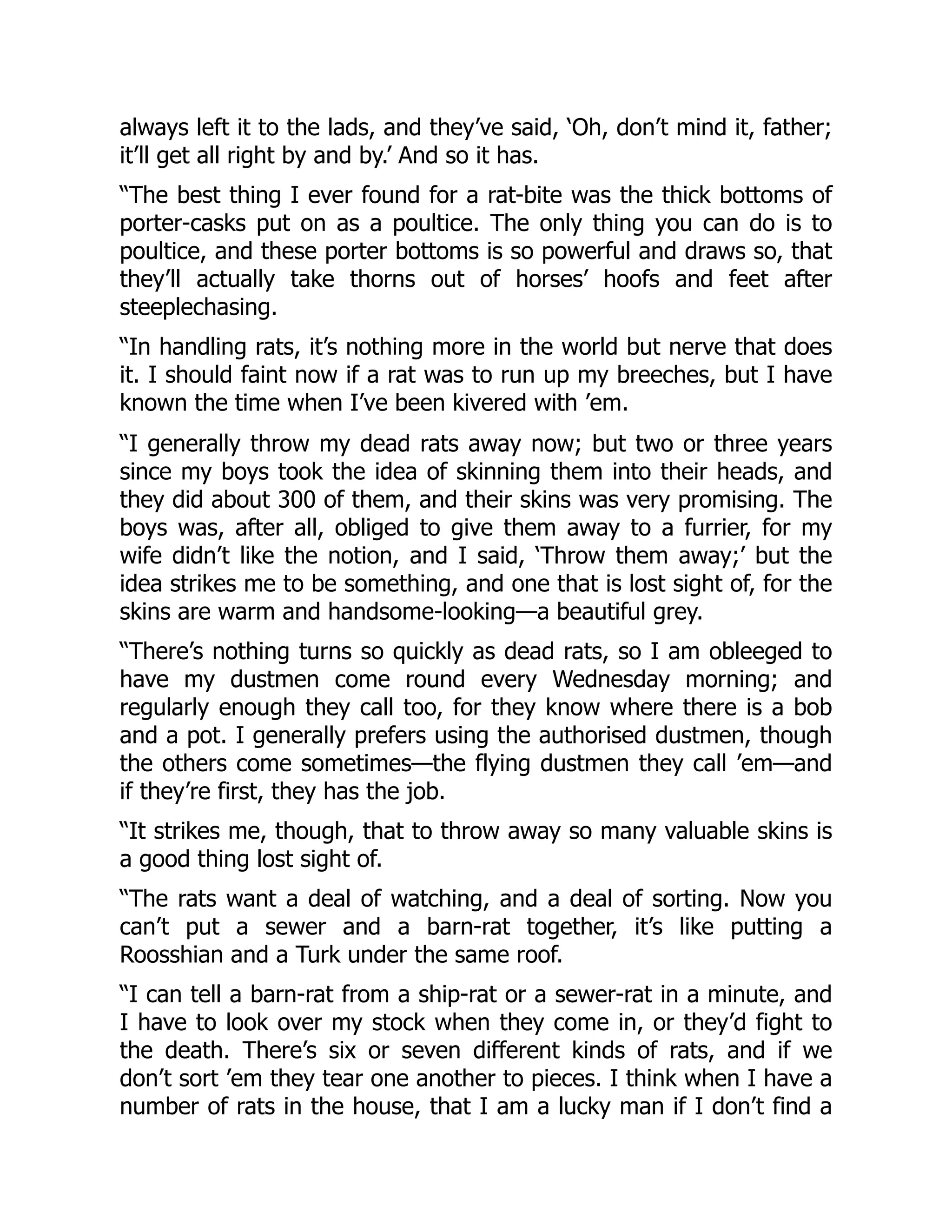 always left it to the lads, and they’ve said, ‘Oh, don’t mind it, father; it’ll get all right by and by.’ And so it has.

“The best thing I ever found for a rat-bite was the thick bottoms of porter-casks put on as a poultice. The only thing you can do is to poultice, and these porter bottoms is so powerful and draws so, that they’ll actually take thorns out of horses’ hoofs and feet after steeplechasing.

“In handling rats, it’s nothing more in the world but nerve that does it. I should faint now if a rat was to run up my breeches, but I have known the time when I’ve been kivered with ’em.

“I generally throw my dead rats away now; but two or three years since my boys took the idea of skinning them into their heads, and they did about 300 of them, and their skins was very promising. The boys was, after all, obliged to give them away to a furrier, for my wife didn’t like the notion, and I said, ‘Throw them away;’ but the idea strikes me to be something, and one that is lost sight of, for the skins are warm and handsome-looking—a beautiful grey.

“There’s nothing turns so quickly as dead rats, so I am obleeged to have my dustmen come round every Wednesday morning; and regularly enough they call too, for they know where there is a bob and a pot. I generally prefers using the authorised dustmen, though the others come sometimes—the flying dustmen they call ’em—and if they’re first, they has the job.

“It strikes me, though, that to throw away so many valuable skins is a good thing lost sight of.

“The rats want a deal of watching, and a deal of sorting. Now you can’t put a sewer and a barn-rat together, it’s like putting a Roosshian and a Turk under the same roof.

“I can tell a barn-rat from a ship-rat or a sewer-rat in a minute, and I have to look over my stock when they come in, or they’d fight to the death. There’s six or seven different kinds of rats, and if we don’t sort ’em they tear one another to pieces. I think when I have a number of rats in the house, that I am a lucky man if I don’t find a